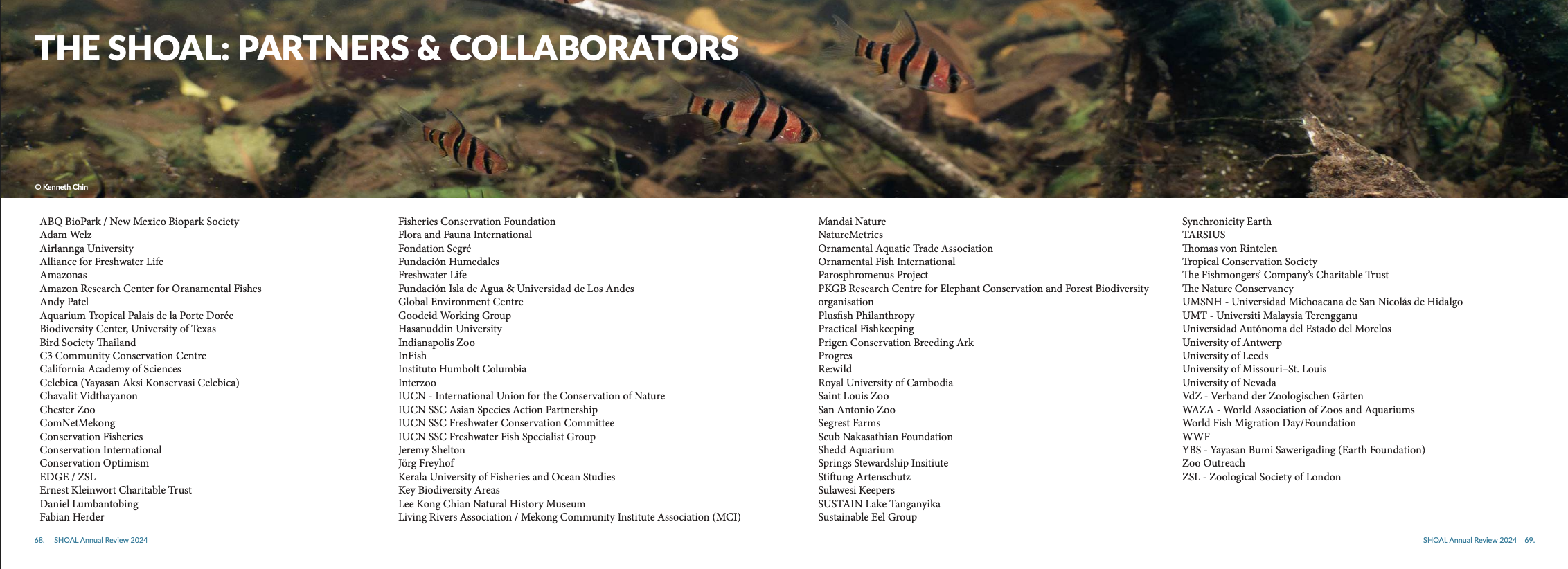 THE SHOAL: PARTNERS & COLLABORATORS

© Kenneth Chin

ABQ BioPark / New Mexico Biopark Society
Adam Welz
Airlannga University
Alliance for Freshwater Life
Amazonas
Amazon Research Center for Oranamental Fishes
Andy Patel
Aquarium Tropical Palais de la Porte Dorée
Biodiversity Center, University of Texas
Bird Society Thailand
C3 Community Conservation Centre
California Academy of Sciences
Celebica (Yayasan Aksi Konservasi Celebica)
Chavalit Vidthayanon
Chester Zoo
ComNetMekong
Conservation Fisheries
Conservation International
Conservation Optimism
EDGE / ZSL
Ernest Kleinwort Charitable Trust
Daniel Lumbantobing
Fabian Herder

Fisheries Conservation Foundation
Flora and Fauna International
Fondation Segré
Fundación Humedales
Freshwater Life
Fundación Isla de Agua & Universidad de Los Andes
Global Environment Centre
Goodeid Working Group
Hasanuddin University
Indianapolis Zoo
InFish
Instituto Humbolt Columbia
Interzoo
IUCN - International Union for the Conservation of Nature
IUCN SSC Asian Species Action Partnership
IUCN SSC Freshwater Conservation Committee
IUCN SSC Freshwater Fish Specialist Group
Jeremy Shelton
Jörg Freyhof
Kerala University of Fisheries and Ocean Studies
Key Biodiversity Areas
Lee Kong Chian Natural History Museum
Living Rivers Association / Mekong Community Institute Association (MCI)

Mandai Nature
NatureMetrics
Ornamental Aquatic Trade Association
Ornamental Fish International
Parosphromenus Project
PKGB Research Centre for Elephant Conservation and Forest Biodiversity organisation
Plusfish Philanthropy
Practical Fishkeeping
Prigen Conservation Breeding Ark
Progres
Re:wild
Royal University of Cambodia
Saint Louis Zoo
San Antonio Zoo
Segrest Farms
Seub Nakasathian Foundation
Shedd Aquarium
Springs Stewardship Insitiute
Stiftung Artenschutz
Sulawesi Keepers
SUSTAIN Lake Tanganyika
Sustainable Eel Group

Synchronicity Earth
TARSIUS
Thomas von Rintelen
Tropical Conservation Society
The Fishmongers' Company's Charitable Trust
The Nature Conservancy
UMSNH - Universidad Michoacana de San Nicolás de Hidalgo
UMT - Universiti Malaysia Terengganu
Universidad Autónoma del Estado del Morelos
University of Antwerp
University of Leeds
University of Missouri–St. Louis
University of Nevada
VdZ - Verband der Zoologischen Gärten
WAZA - World Association of Zoos and Aquariums
World Fish Migration Day/Foundation
WWF
YBS - Yayasan Bumi Sawerigading (Earth Foundation)
Zoo Outreach
ZSL - Zoological Society of London

68. SHOAL Annual Review 2024

SHOAL Annual Review 2024 69.